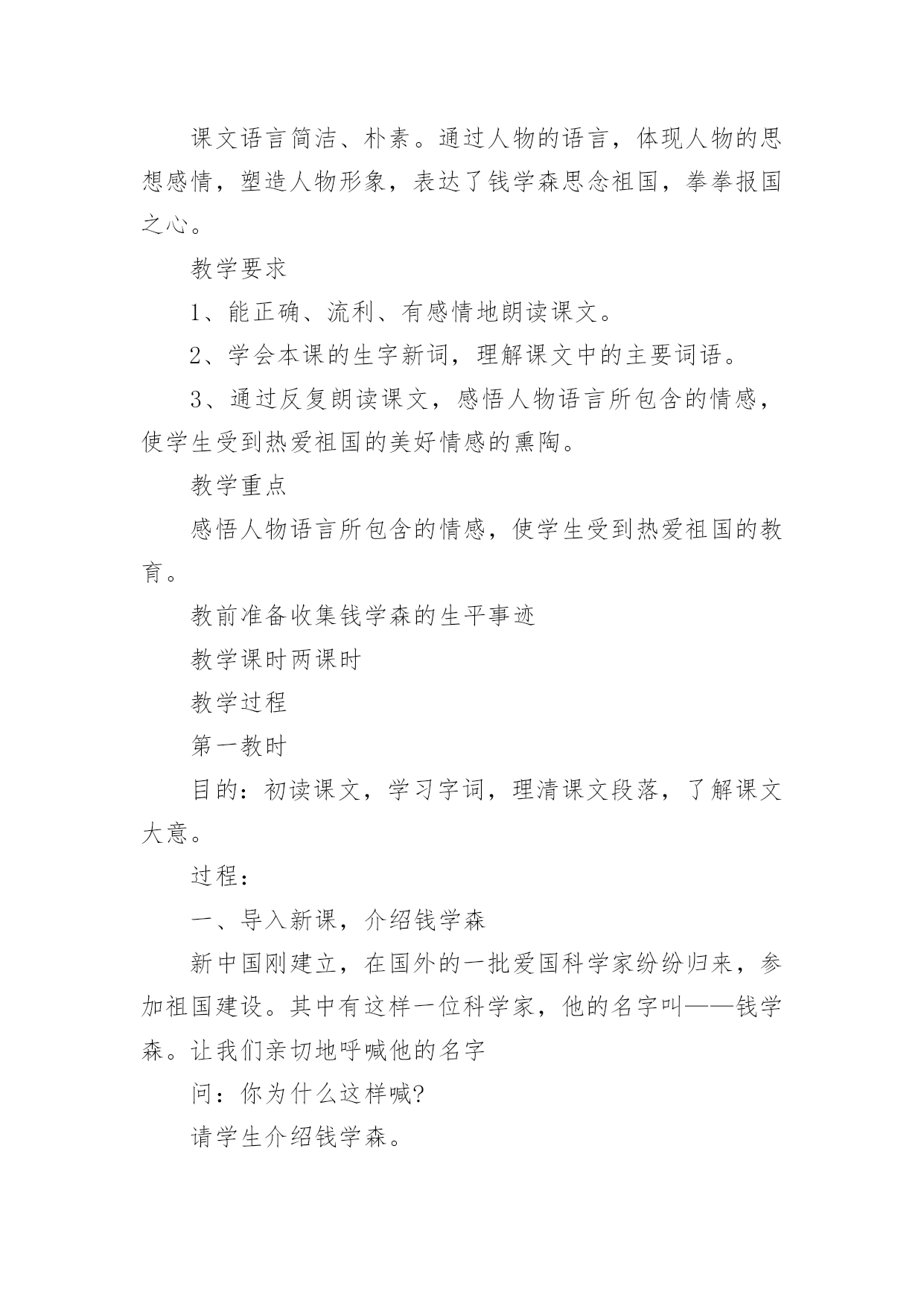 课文语言简洁、朴素。通过人物的语言，体现人物的思想感情，塑造人物形象，表达了钱学森思念祖国，拳拳报国之心。

教学要求

1、能正确、流利、有感情地朗读课文。

2、学会本课的生字新词，理解课文中的主要词语。

3、通过反复朗读课文，感悟人物语言所包含的情感，使学生受到热爱祖国的美好情感的熏陶。

教学重点

感悟人物语言所包含的情感，使学生受到热爱祖国的教育。

教前准备收集钱学森的生平事迹

教学课时两课时

教学过程

第一教时

目的：初读课文，学习字词，理清课文段落，了解课文大意。

过程：

一、导入新课，介绍钱学森

新中国刚建立，在国外的一批爱国科学家纷纷归来，参加祖国建设。其中有这样一位科学家，他的名字叫——钱学森。让我们亲切地呼喊他的名字

问：你为什么这样喊?

请学生介绍钱学森。